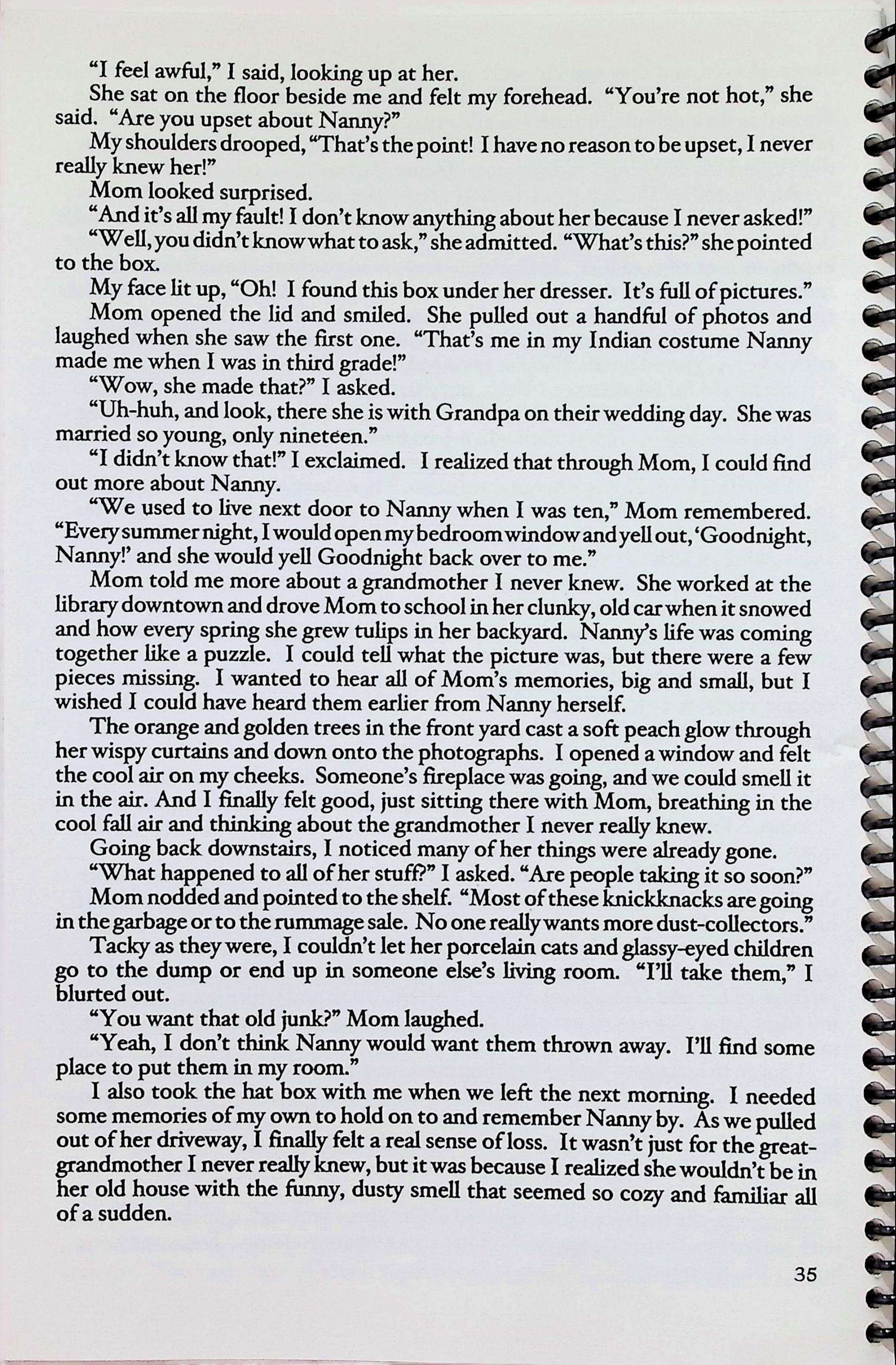 "I feel awful," I said, looking up at her.

She sat on the floor beside me and felt my forehead. "You're not hot," she said. "Are you upset about Nanny?"

My shoulders drooped, "That's the point! I have no reason to be upset, I never really knew her!"

Mom looked surprised.

"And it's all my fault! I don't know anything about her because I never asked!"

"Well, you didn't know what to ask," she admitted. "What's this?" she pointed to the box.

My face lit up, "Oh! I found this box under her dresser. It's full of pictures."

Mom opened the lid and smiled. She pulled out a handful of photos and laughed when she saw the first one. "That's me in my Indian costume Nanny made me when I was in third grade!"

"Wow, she made that?" I asked.

"Uh-huh, and look, there she is with Grandpa on their wedding day. She was married so young, only nineteen."

"I didn't know that!" I exclaimed. I realized that through Mom, I could find out more about Nanny.

"We used to live next door to Nanny when I was ten," Mom remembered. "Every summer night, I would open my bedroom window and yell out, 'Goodnight, Nanny!' and she would yell Goodnight back over to me."

Mom told me more about a grandmother I never knew. She worked at the library downtown and drove Mom to school in her clunky, old car when it snowed and how every spring she grew tulips in her backyard. Nanny's life was coming together like a puzzle. I could tell what the picture was, but there were a few pieces missing. I wanted to hear all of Mom's memories, big and small, but I wished I could have heard them earlier from Nanny herself.

The orange and golden trees in the front yard cast a soft peach glow through her wispy curtains and down onto the photographs. I opened a window and felt the cool air on my cheeks. Someone's fireplace was going, and we could smell it in the air. And I finally felt good, just sitting there with Mom, breathing in the cool fall air and thinking about the grandmother I never really knew.

Going back downstairs, I noticed many of her things were already gone.

"What happened to all of her stuff?" I asked. "Are people taking it so soon?"

Mom nodded and pointed to the shelf. "Most of these knickknacks are going in the garbage or to the rummage sale. No one really wants more dust-collectors."

Tacky as they were, I couldn't let her porcelain cats and glassy-eyed children go to the dump or end up in someone else's living room. "I'll take them," I blurted out.

"You want that old junk?" Mom laughed.

"Yeah, I don't think Nanny would want them thrown away. I'll find some place to put them in my room."

I also took the hat box with me when we left the next morning. I needed some memories of my own to hold on to and remember Nanny by. As we pulled out of her driveway, I finally felt a real sense of loss. It wasn't just for the great-grandmother I never really knew, but it was because I realized she wouldn't be in her old house with the funny, dusty smell that seemed so cozy and familiar all of a sudden.

35